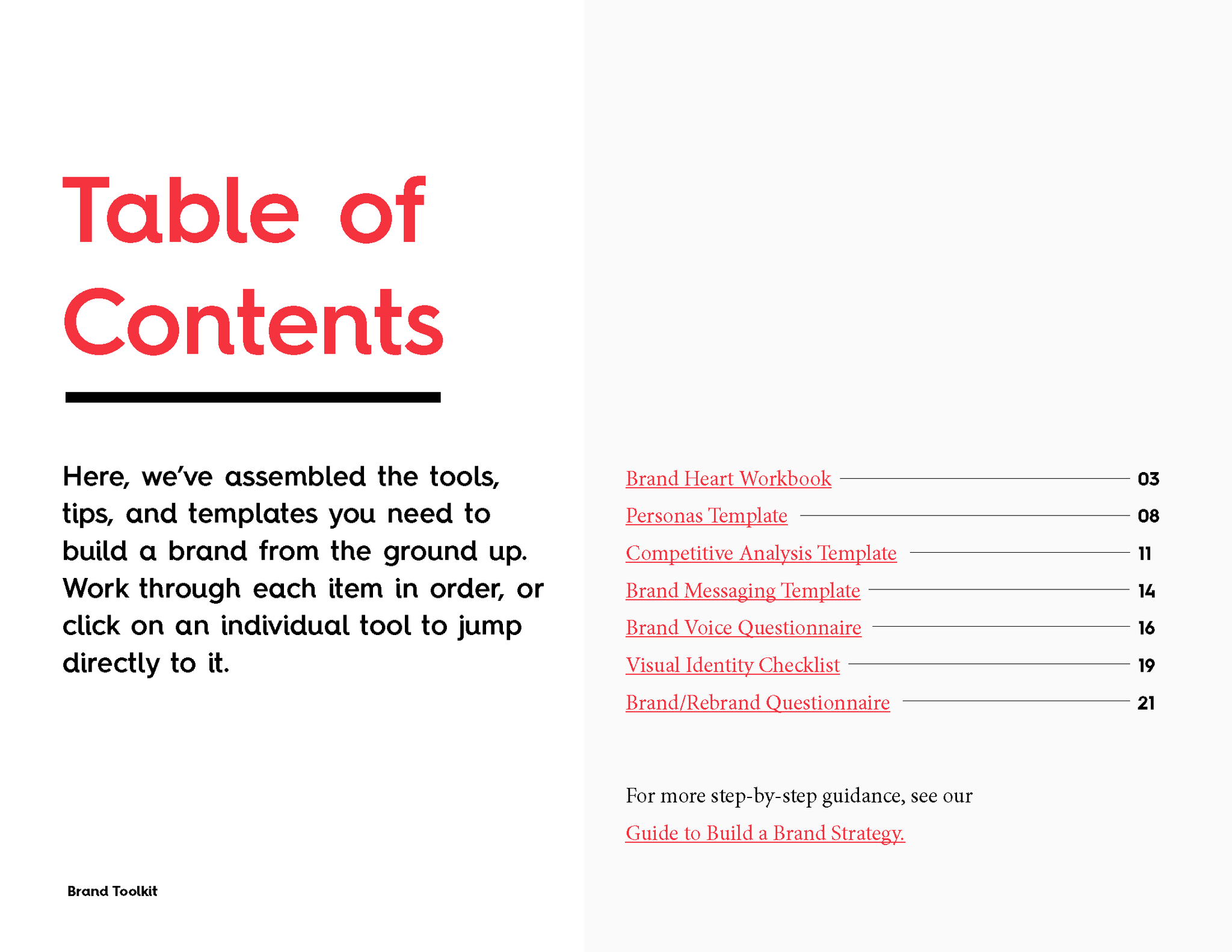 Table of Contents

Here, we've assembled the tools, tips, and templates you need to build a brand from the ground up. Work through each item in order, or click on an individual tool to jump directly to it.

Brand Toolkit

Brand Heart Workbook 03
Personas Template 08
Competitive Analysis Template 11
Brand Messaging Template 14
Brand Voice Questionnaire 16
Visual Identity Checklist 19
Brand/Rebrand Questionnaire 21

For more step-by-step guidance, see our Guide to Build a Brand Strategy.